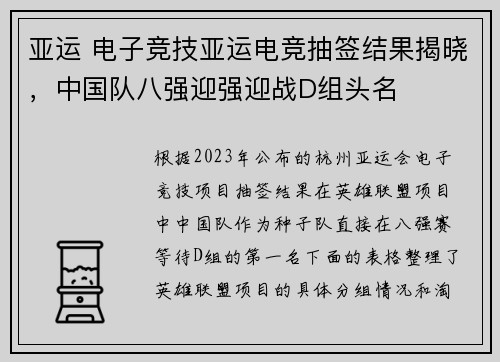 亚运 电子竞技亚运电竞抽签结果揭晓，中国队八强迎强迎战D组头名

根据2023年公布的杭州亚运会电子竞技项目抽签结果在英雄联盟项目中中国队作为种子队直接在八强赛等待D组的第一名下面的表格整理了英雄联盟项目的具体分组情况和淘